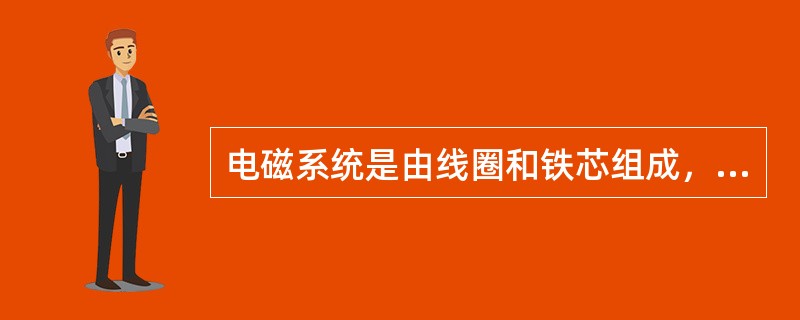 电磁系统是由线圈和铁芯组成，...